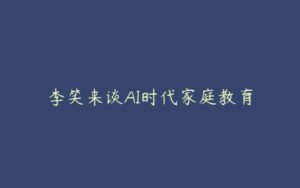 李笑来谈AI时代家庭教育